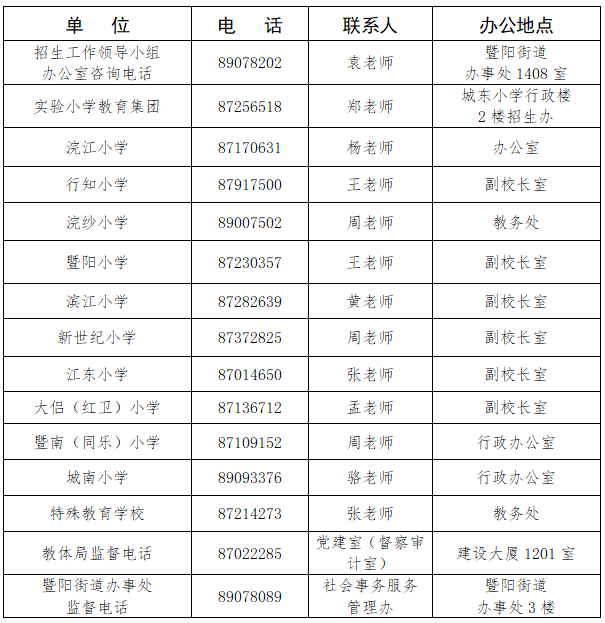 | 单　位 | 电　话 | 联系人 | 办公地点 |
|---|---|---|---|
| 招生工作领导小组办公室咨询电话 | 89078202 | 袁老师 | 暨阳街道办事处1408室 |
| 实验小学教育集团 | 87256518 | 郑老师 | 城东小学行政楼2楼招生办 |
| 浣江小学 | 87170631 | 杨老师 | 办公室 |
| 行知小学 | 87917500 | 王老师 | 副校长室 |
| 浣纱小学 | 89007502 | 周老师 | 教务处 |
| 暨阳小学 | 87230357 | 王老师 | 副校长室 |
| 滨江小学 | 87282639 | 黄老师 | 副校长室 |
| 新世纪小学 | 87372825 | 周老师 | 副校长室 |
| 江东小学 | 87014650 | 张老师 | 副校长室 |
| 大侣（红卫）小学 | 87136712 | 孟老师 | 副校长室 |
| 暨南（同乐）小学 | 87109152 | 周老师 | 行政办公室 |
| 城南小学 | 89093376 | 骆老师 | 行政办公室 |
| 特殊教育学校 | 87214273 | 张老师 | 教务处 |
| 教体局监督电话 | 87022285 | 党建室（督察审计室） | 建设大厦1201室 |
| 暨阳街道办事处监督电话 | 89078089 | 社会事务服务管理办 | 暨阳街道办事处3楼 |